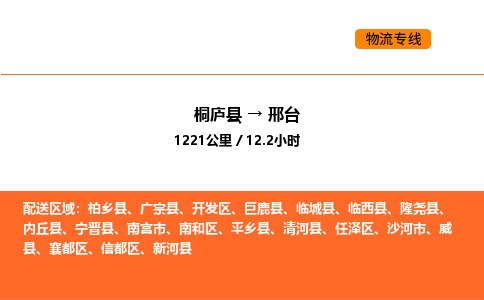 物流专线

桐庐县 → 邢台
1221公里 / 12.2小时

配送区域：柏乡县、广宗县、开发区、巨鹿县、临城县、临西县、隆尧县、内丘县、宁晋县、南宫市、南和区、平乡县、清河县、任泽区、沙河市、威县、襄都区、信都区、新河县